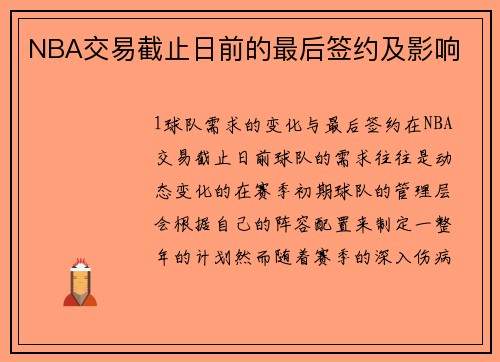 NBA交易截止日前的最后签约及影响

1球队需求的变化与最后签约在NBA交易截止日前球队的需求往往是动态变化的在赛季初期球队的管理层会根据自己的阵容配置来制定一整年的计划然而随着赛季的深入伤病